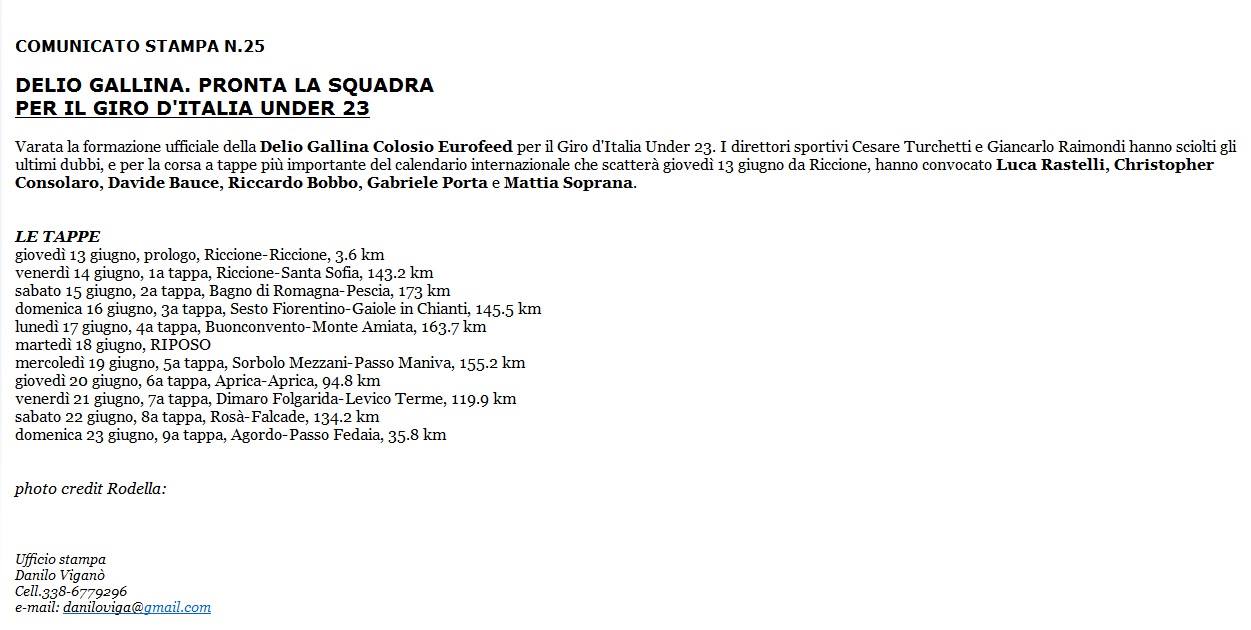 COMUNICATO STAMPA N.25

DELIO GALLINA. PRONTA LA SQUADRA
PER IL GIRO D'ITALIA UNDER 23

Varata la formazione ufficiale della Delio Gallina Colosio Eurofeed per il Giro d'Italia Under 23. I direttori sportivi Cesare Turchetti e Giancarlo Raimondi hanno sciolti gli ultimi dubbi, e per la corsa a tappe più importante del calendario internazionale che scatterà giovedì 13 giugno da Riccione, hanno convocato Luca Rastelli, Christopher Consolaro, Davide Bauce, Riccardo Bobbo, Gabriele Porta e Mattia Soprana.

LE TAPPE
giovedì 13 giugno, prologo, Riccione-Riccione, 3.6 km
venerdì 14 giugno, 1a tappa, Riccione-Santa Sofia, 143.2 km
sabato 15 giugno, 2a tappa, Bagno di Romagna-Pescia, 173 km
domenica 16 giugno, 3a tappa, Sesto Fiorentino-Gaiole in Chianti, 145.5 km
lunedì 17 giugno, 4a tappa, Buonconvento-Monte Amiata, 163.7 km
martedì 18 giugno, RIPOSO
mercoledì 19 giugno, 5a tappa, Sorbolo Mezzani-Passo Maniva, 155.2 km
giovedì 20 giugno, 6a tappa, Aprica-Aprica, 94.8 km
venerdì 21 giugno, 7a tappa, Dimaro Folgarida-Levico Terme, 119.9 km
sabato 22 giugno, 8a tappa, Rosà-Falcade, 134.2 km
domenica 23 giugno, 9a tappa, Agordo-Passo Fedaia, 35.8 km

photo credit Rodella:

Ufficio stampa
Danilo Viganò
Cell.338-6779296
e-mail: daniloviga@gmail.com